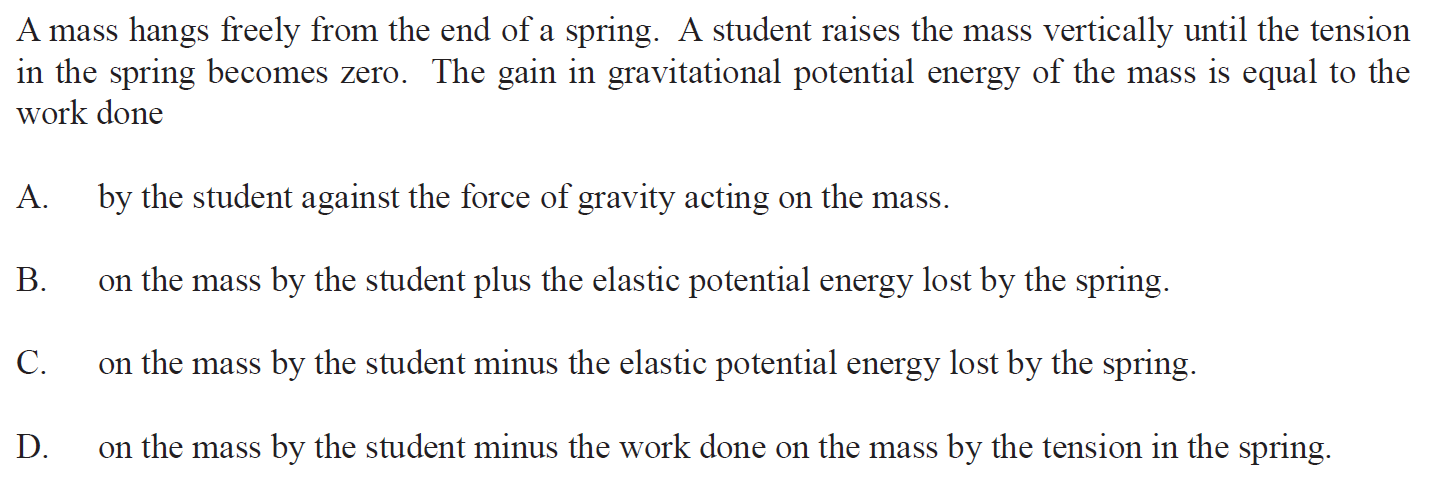 A mass hangs freely from the end of a spring. A student raises the mass vertically until the tension in the spring becomes zero. The gain in gravitational potential energy of the mass is equal to the work done

A. by the student against the force of gravity acting on the mass.

B. on the mass by the student plus the elastic potential energy lost by the spring.

C. on the mass by the student minus the elastic potential energy lost by the spring.

D. on the mass by the student minus the work done on the mass by the tension in the spring.